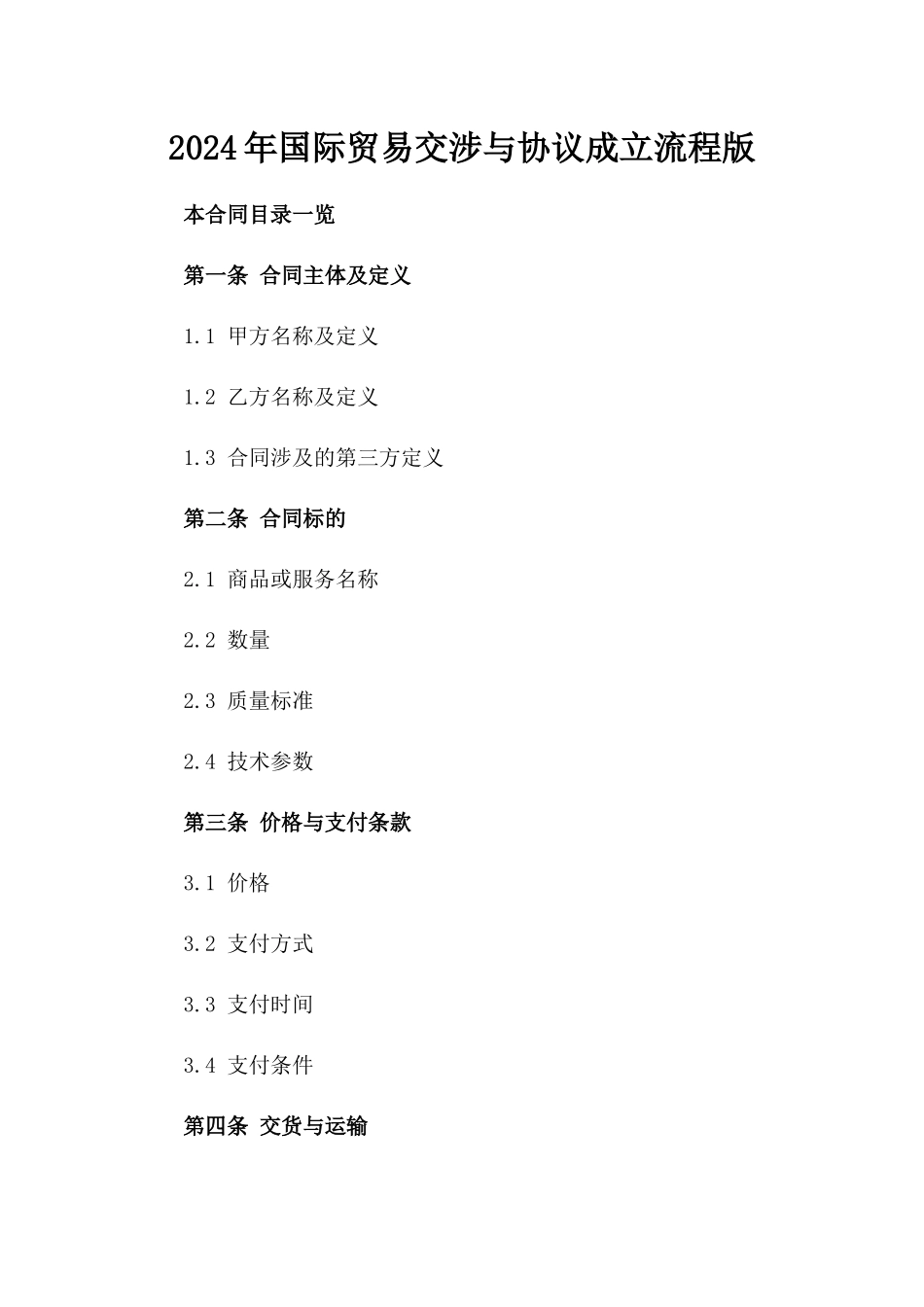 2024年国际贸易交涉与协议成立流程版

本合同目录一览

第一条 合同主体及定义

1.1 甲方名称及定义

1.2 乙方名称及定义

1.3 合同涉及的第三方定义

第二条 合同标的

2.1 商品或服务名称

2.2 数量

2.3 质量标准

2.4 技术参数

第三条 价格与支付条款

3.1 价格

3.2 支付方式

3.3 支付时间

3.4 支付条件

第四条 交货与运输